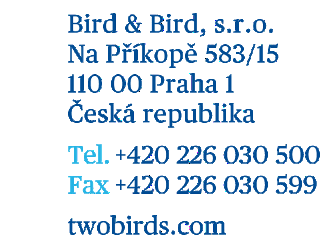 Bird & Bird, s.r.o.
Na Příkopě 583/15
110 00 Praha 1
Česká republika

Tel. +420 226 030 500
Fax +420 226 030 599

twobirds.com